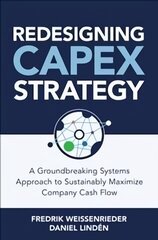 REDESIGNING CAPEX STRATEGY

A Groundbreaking Systems Approach to Sustainably Maximize Company Cash Flow

FREDRIK WEISSENRIEDER
DANIEL LINDÉN